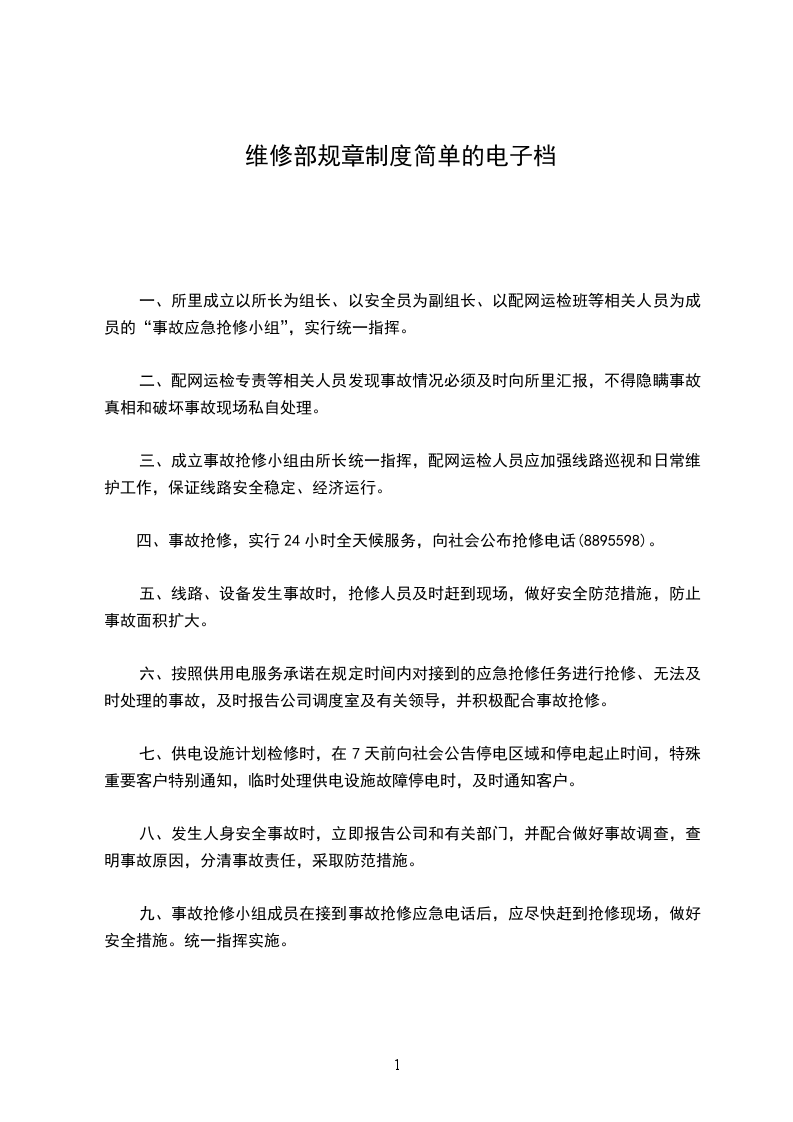 维修部规章制度简单的电子档

一、所里成立以所长为组长、以安全员为副组长、以配网运检班等相关人员为成员的“事故应急抢修小组”，实行统一指挥。

二、配网运检专责等相关人员发现事故情况必须及时向所里汇报，不得隐瞒事故真相和破坏事故现场私自处理。

三、成立事故抢修小组由所长统一指挥，配网运检人员应加强线路巡视和日常维护工作，保证线路安全稳定、经济运行。

四、事故抢修，实行 24 小时全天候服务，向社会公布抢修电话(8895598)。

五、线路、设备发生事故时，抢修人员及时赶到现场，做好安全防范措施，防止事故面积扩大。

六、按照供用电服务承诺在规定时间内对接到的应急抢修任务进行抢修、无法及时处理的事故，及时报告公司调度室及有关领导，并积极配合事故抢修。

七、供电设施计划检修时，在 7 天前向社会公告停电区域和停电起止时间，特殊重要客户特别通知，临时处理供电设施故障停电时，及时通知客户。

八、发生人身安全事故时，立即报告公司和有关部门，并配合做好事故调查，查明事故原因，分清事故责任，采取防范措施。

九、事故抢修小组成员在接到事故抢修应急电话后，应尽快赶到抢修现场，做好安全措施。统一指挥实施。

1